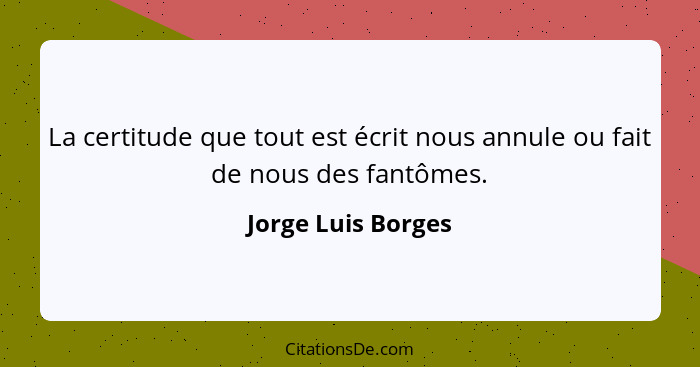 La certitude que tout est écrit nous annule ou fait de nous des fantômes.

Jorge Luis Borges

CitationsDe.com